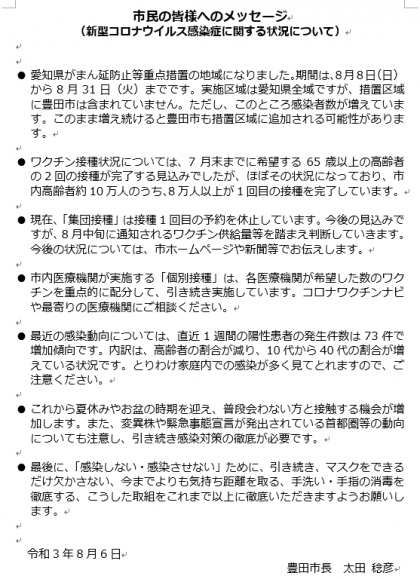 市民の皆様へのメッセージ
（新型コロナウイルス感染症に関する状況について）

● 愛知県がまん延防止等重点措置の地域になりました。期間は、8月8日（日）から8月31日（火）までです。実施区域は愛知県全域ですが、措置区域に豊田市は含まれていません。ただし、このところ感染者数が増えています。このまま増え続けると豊田市も措置区域に追加される可能性があります。

● ワクチン接種状況については、7月末までに希望する65歳以上の高齢者の2回の接種が完了する見込みでしたが、ほぼその状況になっており、市内高齢者約10万人のうち、8万人以上が1回目の接種を完了しています。

● 現在、「集団接種」は接種1回目の予約を休止しています。今後の見込みですが、8月中旬に通知されるワクチン供給量等を踏まえ判断していきます。今後の状況については、市ホームページや新聞等でお伝えします。

● 市内医療機関が実施する「個別接種」は、各医療機関が希望した数のワクチンを重点的に配分して、引き続き実施しています。コロナワクチンナビや最寄りの医療機関にご相談ください。

● 最近の感染動向については、直近1週間の陽性患者の発生件数は73件で増加傾向です。内訳は、高齢者の割合が減り、10代から40代の割合が増えている状況です。とりわけ家庭内での感染が多く見てとれますので、ご注意ください。

● これから夏休みやお盆の時期を迎え、普段会わない方と接触する機会が増加します。また、変異株や緊急事態宣言が発出されている首都圏等の動向についても注意し、引き続き感染対策の徹底が必要です。

● 最後に、「感染しない・感染させない」ために、引き続き、マスクをできるだけ欠かさない、今までよりも気持ち距離を取る、手洗い・手指の消毒を徹底する、こうした取組をこれまで以上に徹底いただきますようお願いします。

令和3年8月6日

豊田市長　太田 稔彦